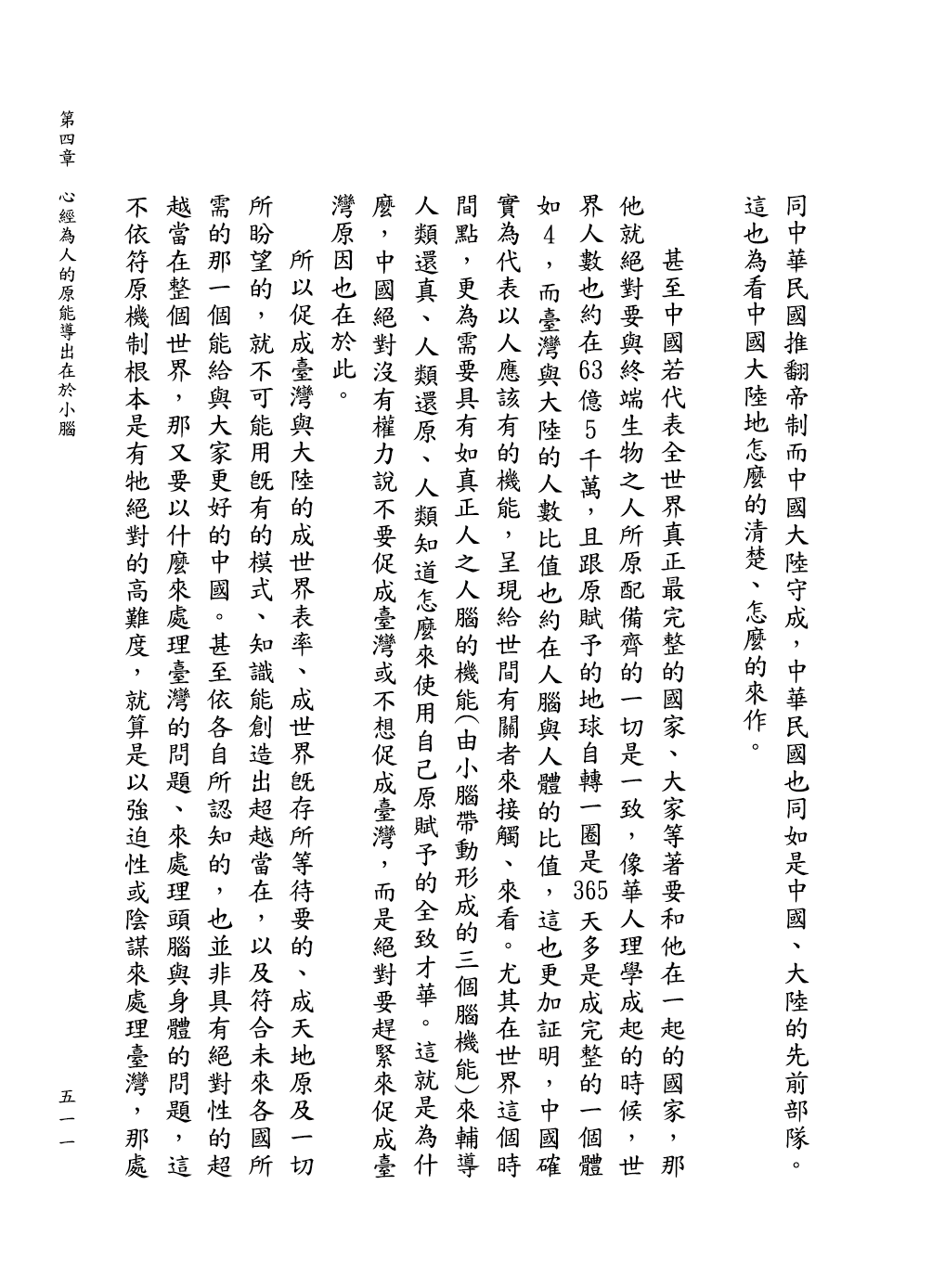 同中華民國推翻帝制而中國大陸守成，中華民國也同如是中國、大陸的先前部隊。這也為看中國大陸地怎麼的清楚、怎麼的來作。

甚至中國若代表全世界真正最完整的國家、大家等著要和他在一起的國家，那他就絕對要與終端生物之人所原配備齊的一切是一致，像華人理學成起的時候，世界人數也約在63億5千萬，且跟原賦予的地球自轉一圈是365天多是成完整的一個體如4，而臺灣與大陸的人數比值也約在人腦與人體的比值，這也更加証明，中國確實為代表以人應該有的機能，呈現給世間有關者來接觸、來看。尤其在世界這個時間點，更為需要具有如真正人之人腦的機能(由小腦帶動形成的三個腦機能)來輔導人類還真、人類還原、人類知道怎麼來使用自己原賦予的全致才華。這就是為什麼，中國絕對沒有權力說不要促成臺灣或不想促成臺灣，而是絕對要趕緊來促成臺灣原因也在於此。

所以促成臺灣與大陸的成世界表率、成世界既存所等待要的、成天地原及一切所盼望的，就不可能用既有的模式、知識能創造出超越當在，以及符合未來各國所需的那一個能給與大家更好的中國。甚至依各自所認知的，也並非具有絕對性的超越當在整個世界，那又要以什麼來處理臺灣的問題、來處理頭腦與身體的問題，這不依符原機制根本是有牠絕對的高難度，就算是以強迫性或陰謀來處理臺灣，那處

第四章　心經為人的原能導出在於小腦

五一一